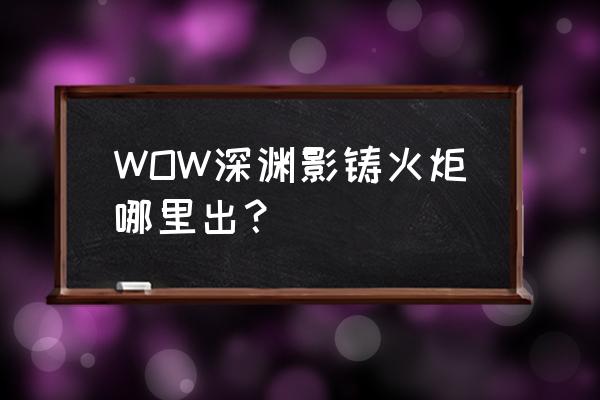 WOW深渊影铸火炬哪里出？